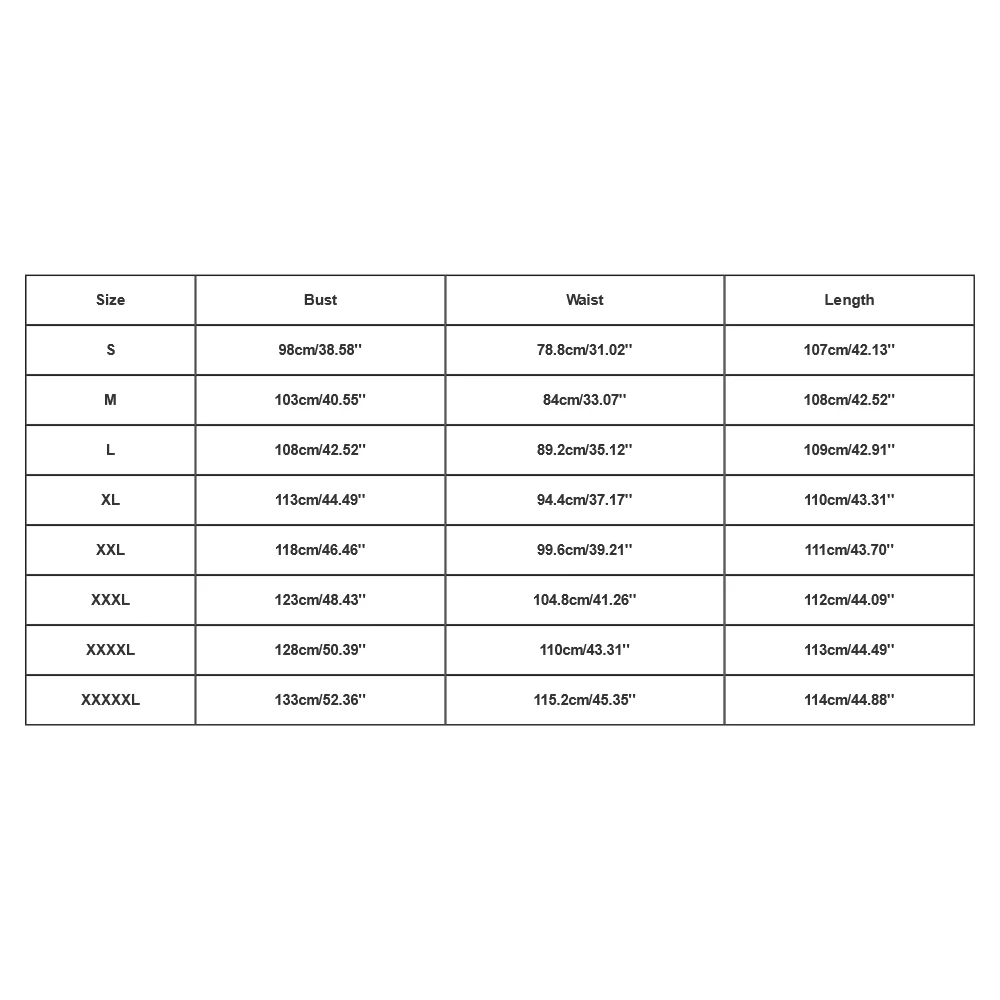 | Size | Bust | Waist | Length |
|---|---|---|---|
| S | 98cm/38.58'' | 78.8cm/31.02'' | 107cm/42.13'' |
| M | 103cm/40.55'' | 84cm/33.07'' | 108cm/42.52'' |
| L | 108cm/42.52'' | 89.2cm/35.12'' | 109cm/42.91'' |
| XL | 113cm/44.49'' | 94.4cm/37.17'' | 110cm/43.31'' |
| XXL | 118cm/46.46'' | 99.6cm/39.21'' | 111cm/43.70'' |
| XXXL | 123cm/48.43'' | 104.8cm/41.26'' | 112cm/44.09'' |
| XXXXL | 128cm/50.39'' | 110cm/43.31'' | 113cm/44.49'' |
| XXXXXL | 133cm/52.36'' | 115.2cm/45.35'' | 114cm/44.88'' |